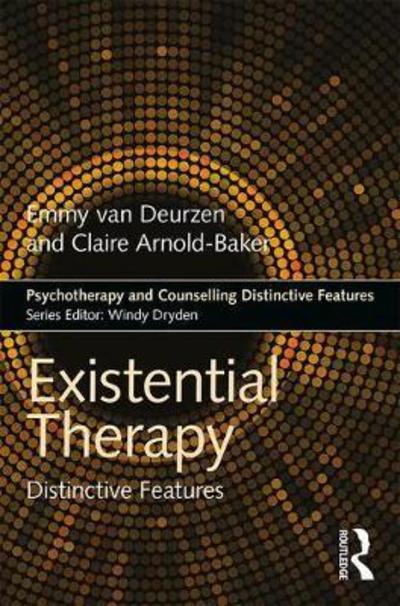 Emmy van Deurzen
and Claire Arnold-Baker

Psychotherapy and Counselling Distinctive Features
Series Editor: Windy Dryden

Existential Therapy
Distinctive Features

ROUTLEDGE